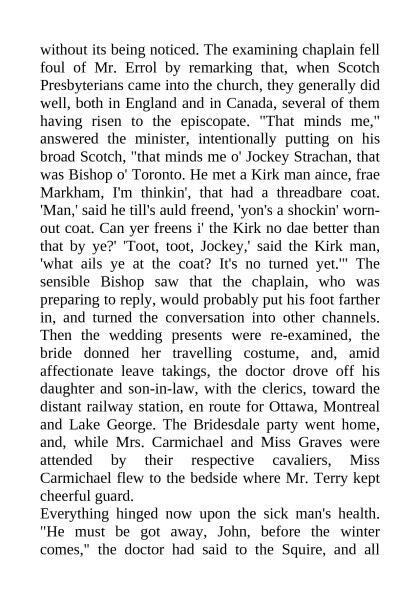 without its being noticed. The examining chaplain fell foul of Mr. Errol by remarking that, when Scotch Presbyterians came into the church, they generally did well, both in England and in Canada, several of them having risen to the episcopate. "That minds me," answered the minister, intentionally putting on his broad Scotch, "that minds me o' Jockey Strachan, that was Bishop o' Toronto. He met a Kirk man aince, frae Markham, I'm thinkin', that had a threadbare coat. 'Man,' said he till's auld freend, 'yon's a shockin' worn-out coat. Can yer freens i' the Kirk no dae better than that by ye?' 'Toot, toot, Jockey,' said the Kirk man, 'what ails ye at the coat? It's no turned yet.'" The sensible Bishop saw that the chaplain, who was preparing to reply, would probably put his foot farther in, and turned the conversation into other channels. Then the wedding presents were re-examined, the bride donned her travelling costume, and, amid affectionate leave takings, the doctor drove off his daughter and son-in-law, with the clerics, toward the distant railway station, en route for Ottawa, Montreal and Lake George. The Bridesdale party went home, and, while Mrs. Carmichael and Miss Graves were attended by their respective cavaliers, Miss Carmichael flew to the bedside where Mr. Terry kept cheerful guard.
Everything hinged now upon the sick man's health. "He must be got away, John, before the winter comes," the doctor had said to the Squire, and all